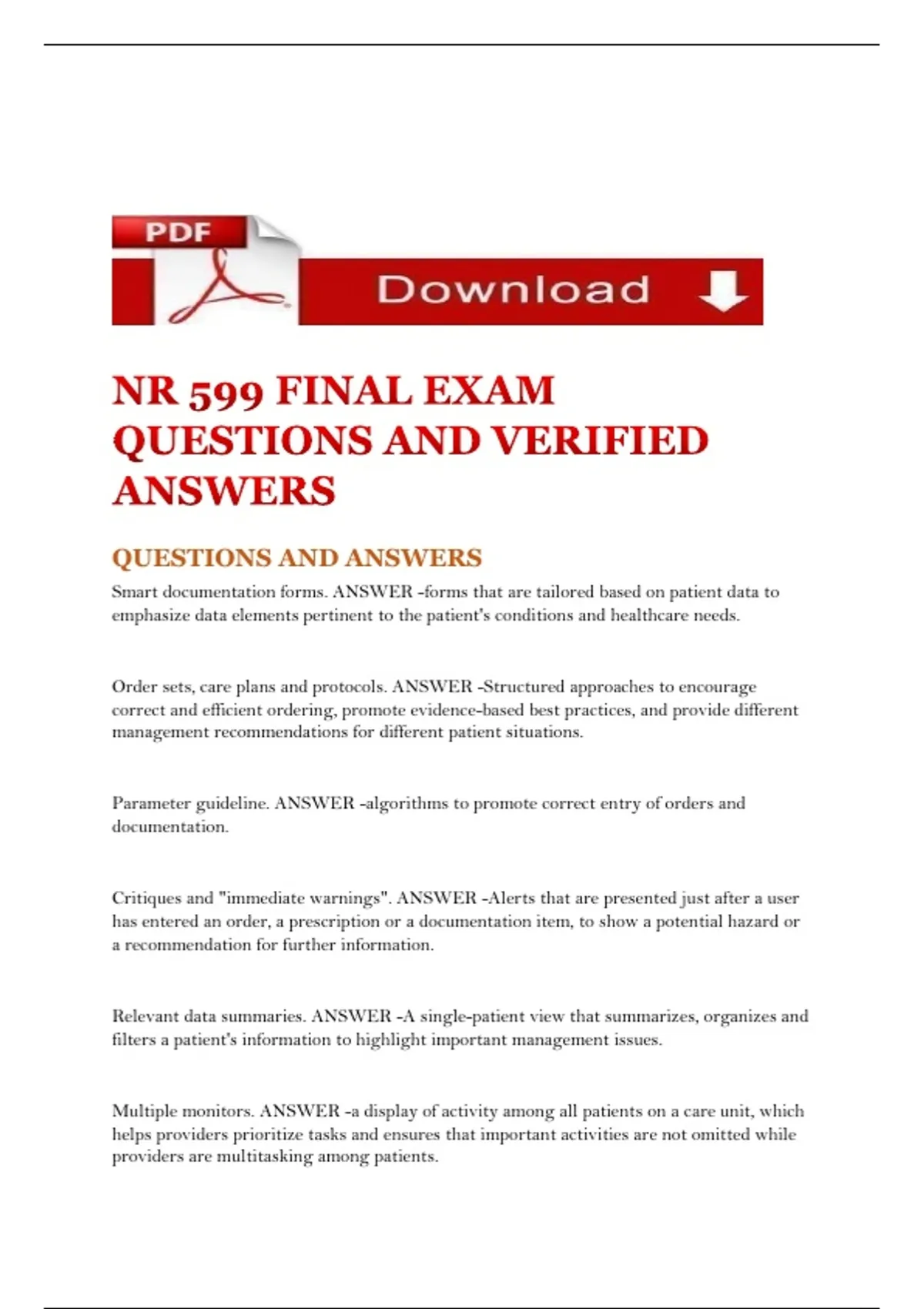 PDF Download

NR 599 FINAL EXAM QUESTIONS AND VERIFIED ANSWERS

QUESTIONS AND ANSWERS

Smart documentation forms. ANSWER -forms that are tailored based on patient data to emphasize data elements pertinent to the patient's conditions and healthcare needs.

Order sets, care plans and protocols. ANSWER -Structured approaches to encourage correct and efficient ordering, promote evidence-based best practices, and provide different management recommendations for different patient situations.

Parameter guideline. ANSWER -algorithms to promote correct entry of orders and documentation.

Critiques and "immediate warnings". ANSWER -Alerts that are presented just after a user has entered an order, a prescription or a documentation item, to show a potential hazard or a recommendation for further information.

Relevant data summaries. ANSWER -A single-patient view that summarizes, organizes and filters a patient's information to highlight important management issues.

Multiple monitors. ANSWER -a display of activity among all patients on a care unit, which helps providers prioritize tasks and ensures that important activities are not omitted while providers are multitasking among patients.